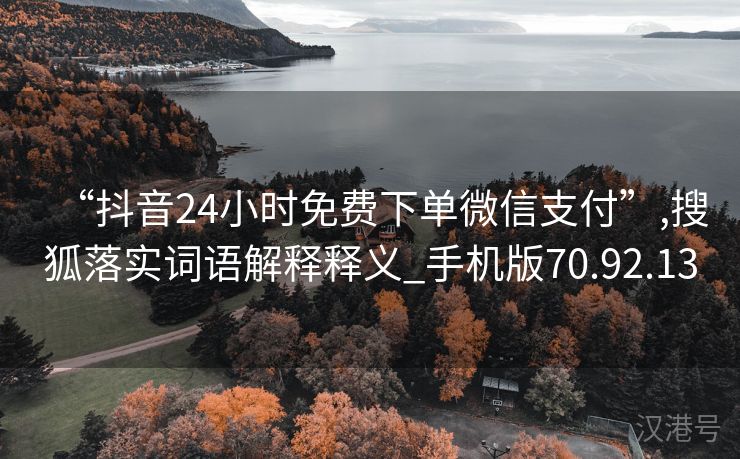 “抖音24小时免费下单微信支付”,搜狐落实词语解释释义_手机版70.92.13

汉港号